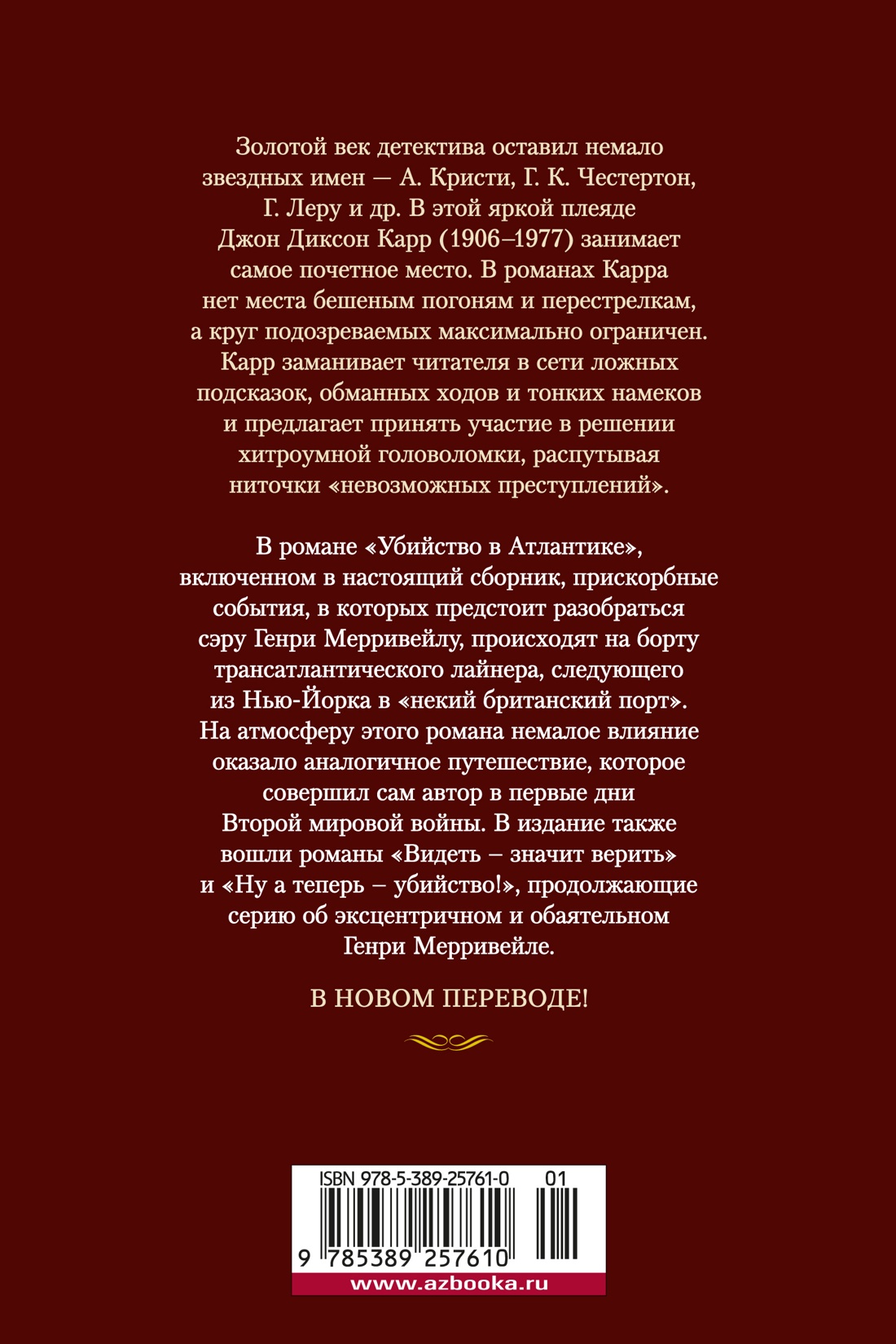 Золотой век детектива оставил немало звездных имен — А. Кристи, Г. К. Честертон, Г. Леру и др. В этой яркой плеяде Джон Диксон Карр (1906–1977) занимает самое почетное место. В романах Карра нет места бешеным погоням и перестрелкам, а круг подозреваемых максимально ограничен. Карр заманивает читателя в сети ложных подсказок, обманных ходов и тонких намеков и предлагает принять участие в решении хитроумной головоломки, распутывая ниточки «невозможных преступлений».

В романе «Убийство в Атлантике», включенном в настоящий сборник, прискорбные события, в которых предстоит разобраться сэру Генри Мерривейлу, происходят на борту трансатлантического лайнера, следующего из Нью-Йорка в «некий британский порт». На атмосферу этого романа немалое влияние оказало аналогичное путешествие, которое совершил сам автор в первые дни Второй мировой войны. В издание также вошли романы «Видеть – значит верить» и «Ну а теперь – убийство!», продолжающие серию об эксцентричном и обаятельном Генри Мерривейле.

В НОВОМ ПЕРЕВОДЕ!

ISBN 978-5-389-25761-0 01

9 785389 257610

www.azbooka.ru